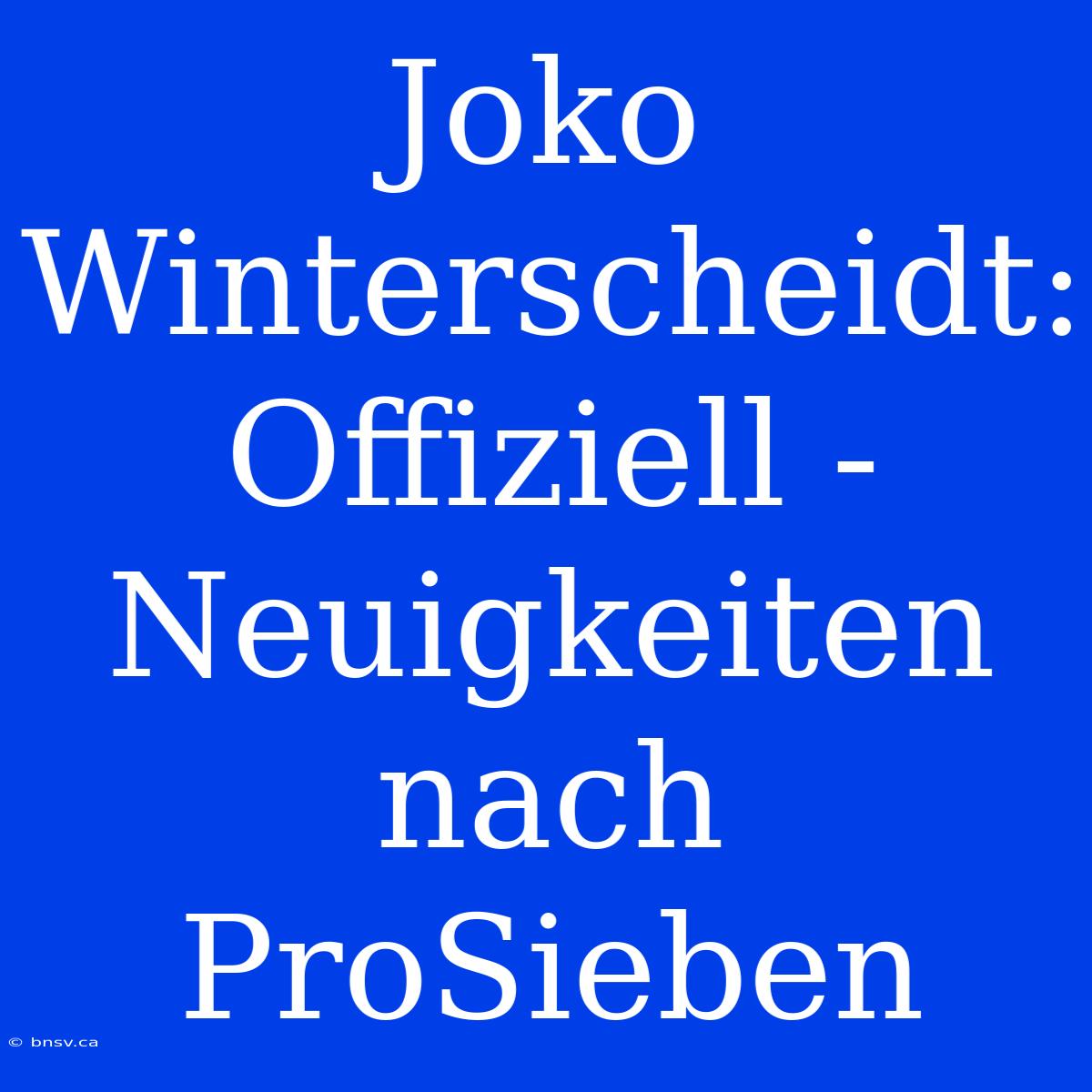 Joko Winterscheidt: Offiziell - Neuigkeiten nach ProSieben

© bnsv.ca